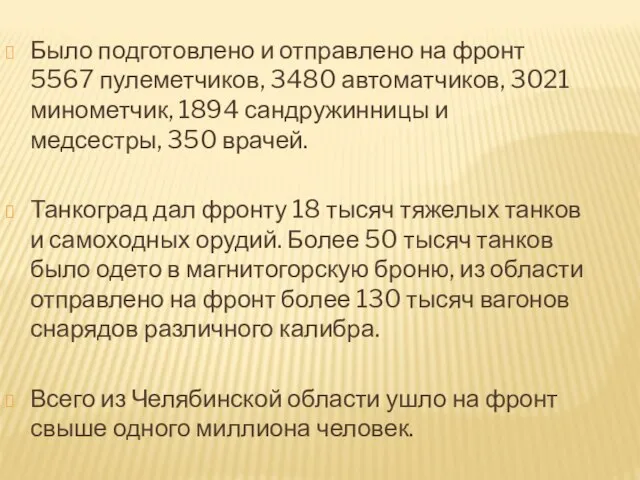 Было подготовлено и отправлено на фронт 5567 пулеметчиков, 3480 автоматчиков, 3021 минометчик, 1894 сандружинницы и медсестры, 350 врачей.

Танкоград дал фронту 18 тысяч тяжелых танков и самоходных орудий. Более 50 тысяч танков было одето в магнитогорскую броню, из области отправлено на фронт более 130 тысяч вагонов снарядов различного калибра.

Всего из Челябинской области ушло на фронт свыше одного миллиона человек.